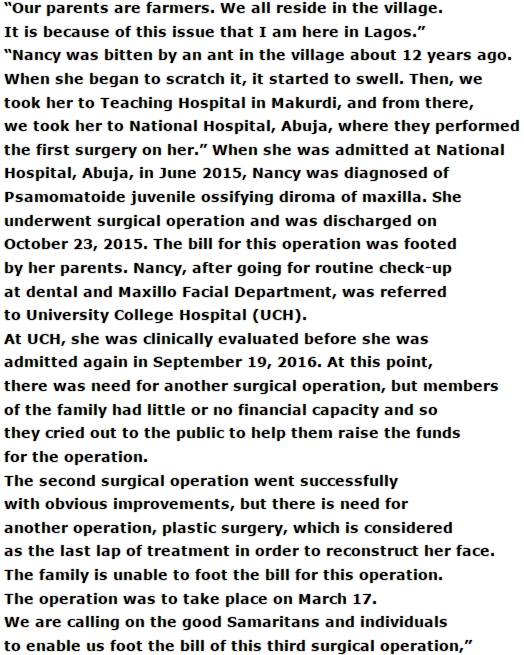 "Our parents are farmers. We all reside in the village. It is because of this issue that I am here in Lagos."

"Nancy was bitten by an ant in the village about 12 years ago. When she began to scratch it, it started to swell. Then, we took her to Teaching Hospital in Makurdi, and from there, we took her to National Hospital, Abuja, where they performed the first surgery on her." When she was admitted at National Hospital, Abuja, in June 2015, Nancy was diagnosed of Psamomatoide juvenile ossifying diroma of maxilla. She underwent surgical operation and was discharged on October 23, 2015. The bill for this operation was footed by her parents. Nancy, after going for routine check-up at dental and Maxillo Facial Department, was referred to University College Hospital (UCH).

At UCH, she was clinically evaluated before she was admitted again in September 19, 2016. At this point, there was need for another surgical operation, but members of the family had little or no financial capacity and so they cried out to the public to help them raise the funds for the operation.

The second surgical operation went successfully with obvious improvements, but there is need for another operation, plastic surgery, which is considered as the last lap of treatment in order to reconstruct her face. The family is unable to foot the bill for this operation. The operation was to take place on March 17.

We are calling on the good Samaritans and individuals to enable us foot the bill of this third surgical operation,"